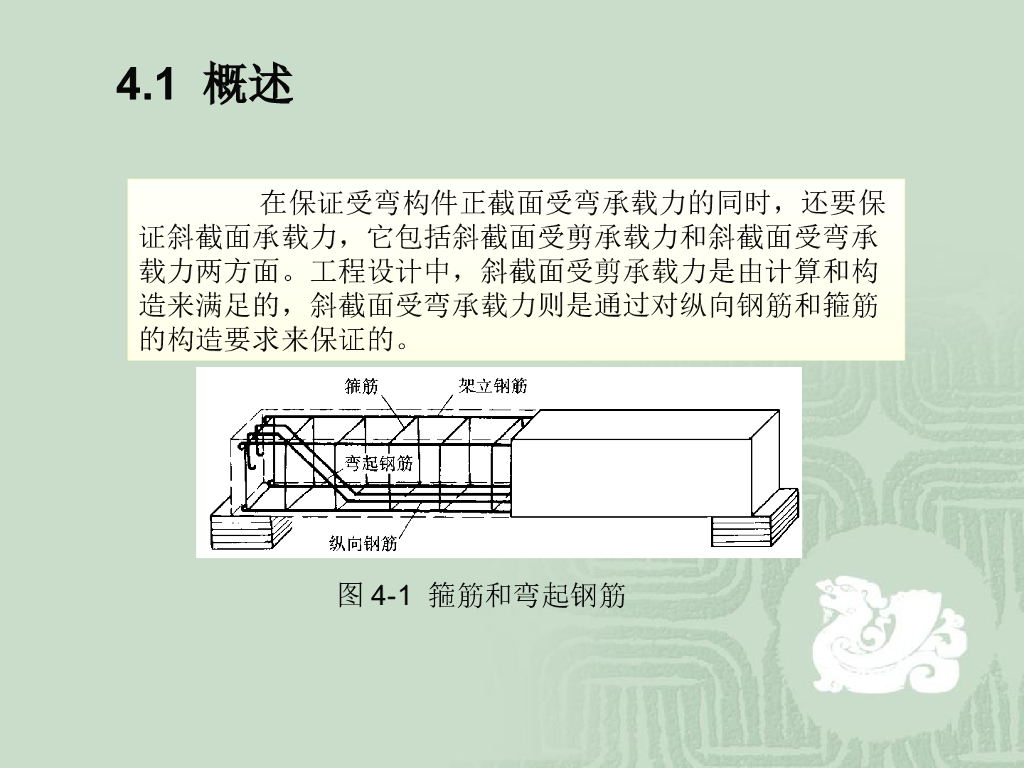 4.1 概述

在保证受弯构件正截面受弯承载力的同时，还要保证斜截面承载力，它包括斜截面受剪承载力和斜截面受弯承载力两方面。工程设计中，斜截面受剪承载力是由计算和构造来满足的，斜截面受弯承载力则是通过对纵向钢筋和箍筋的构造要求来保证的。

箍筋
架立钢筋
弯起钢筋
纵向钢筋

图 4-1 箍筋和弯起钢筋